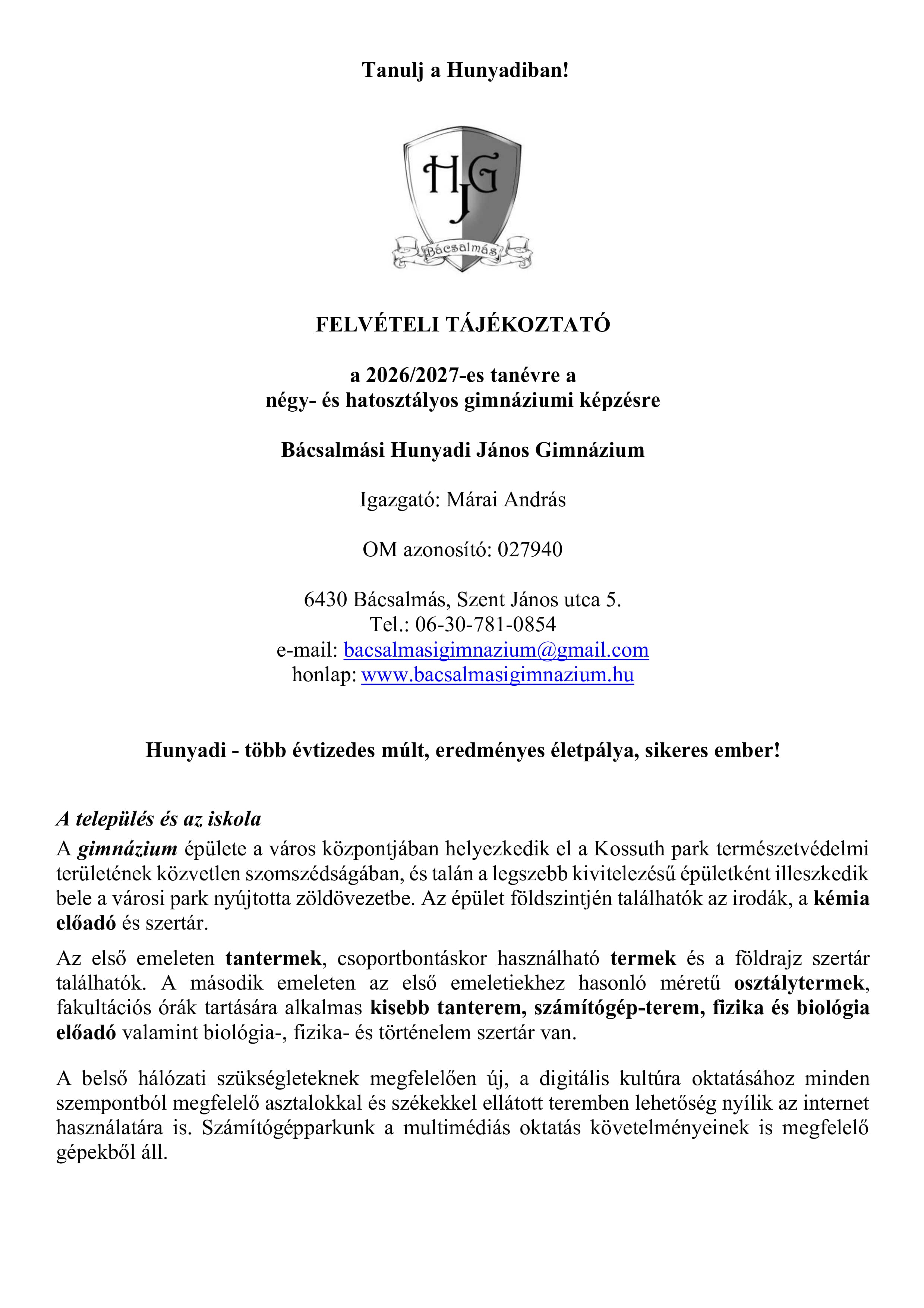 Tanulj a Hunyadiban!

HJG
Bácsalmás

FELVÉTELI TÁJÉKOZTATÓ

a 2026/2027-es tanévre a
négy- és hatosztályos gimnáziumi képzésre

Bácsalmási Hunyadi János Gimnázium

Igazgató: Márai András

OM azonosító: 027940

6430 Bácsalmás, Szent János utca 5.
Tel.: 06-30-781-0854
e-mail: bacsalmasigimnazium@gmail.com
honlap: www.bacsalmasigimnazium.hu

Hunyadi - több évtizedes múlt, eredményes életpálya, sikeres ember!

A település és az iskola
A gimnázium épülete a város központjában helyezkedik el a Kossuth park természetvédelmi területének közvetlen szomszédságában, és talán a legszebb kivitelezésű épületként illeszkedik bele a városi park nyújtotta zöldövezetbe. Az épület földszintjén találhatók az irodák, a kémia előadó és szertár.

Az első emeleten tantermek, csoportbontáskor használható termek és a földrajz szertár találhatók. A második emeleten az első emeletiekhez hasonló méretű osztálytermek, fakultációs órák tartására alkalmas kisebb tanterem, számítógép-terem, fizika és biológia előadó valamint biológia-, fizika- és történelem szertár van.

A belső hálózati szükségleteknek megfelelően új, a digitális kultúra oktatásához minden szempontból megfelelő asztalokkal és székekkel ellátott teremben lehetőség nyílik az internet használatára is. Számítógépparkunk a multimédiás oktatás követelményeinek is megfelelő gépekből áll.